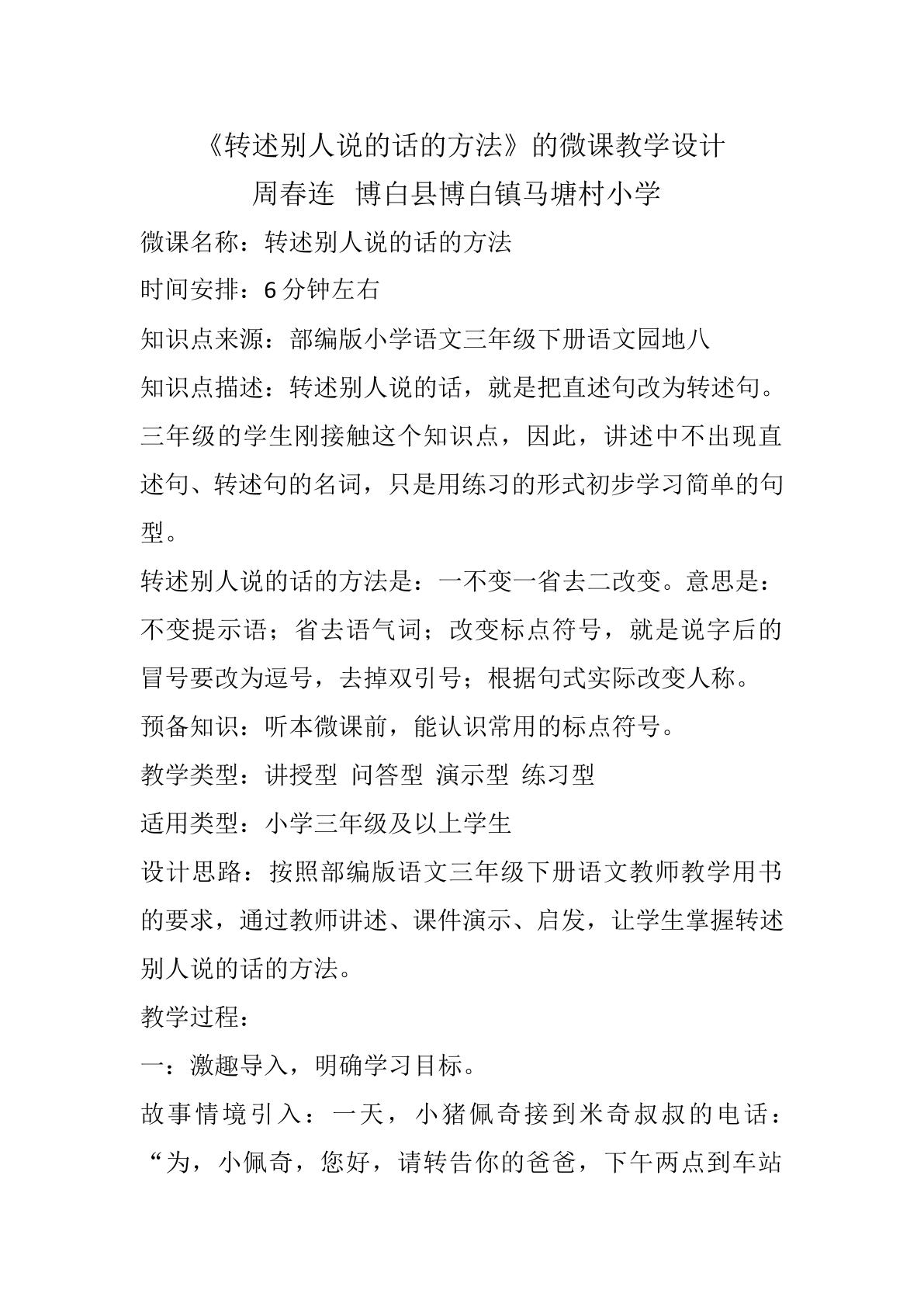 《转述别人说的话的方法》的微课教学设计

周春连 博白县博白镇马塘村小学

微课名称：转述别人说的话的方法

时间安排：6分钟左右

知识点来源：部编版小学语文三年级下册语文园地八

知识点描述：转述别人说的话，就是把直述句改为转述句。三年级的学生刚接触这个知识点，因此，讲述中不出现直述句、转述句的名词，只是用练习的形式初步学习简单的句型。

转述别人说的话的方法是：一不变一省去二改变。意思是：不变提示语；省去语气词；改变标点符号，就是说字后的冒号要改为逗号，去掉双引号；根据句式实际改变人称。

预备知识：听本微课前，能认识常用的标点符号。

教学类型：讲授型 问答型 演示型 练习型

适用类型：小学三年级及以上学生

设计思路：按照部编版语文三年级下册语文教师教学用书的要求，通过教师讲述、课件演示、启发，让学生掌握转述别人说的话的方法。

教学过程：

一：激趣导入，明确学习目标。

故事情境引入：一天，小猪佩奇接到米奇叔叔的电话：“为，小佩奇，您好，请转告你的爸爸，下午两点到车站